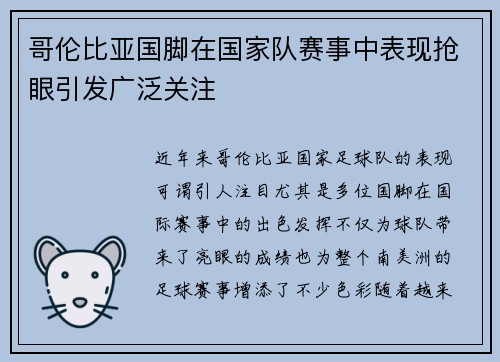 哥伦比亚国脚在国家队赛事中表现抢眼引发广泛关注

近年来哥伦比亚国家足球队的表现可谓引人注目尤其是多位国脚在国际赛事中的出色发挥不仅为球队带来了亮眼的成绩也为整个南美洲的足球赛事增添了不少色彩随着越来